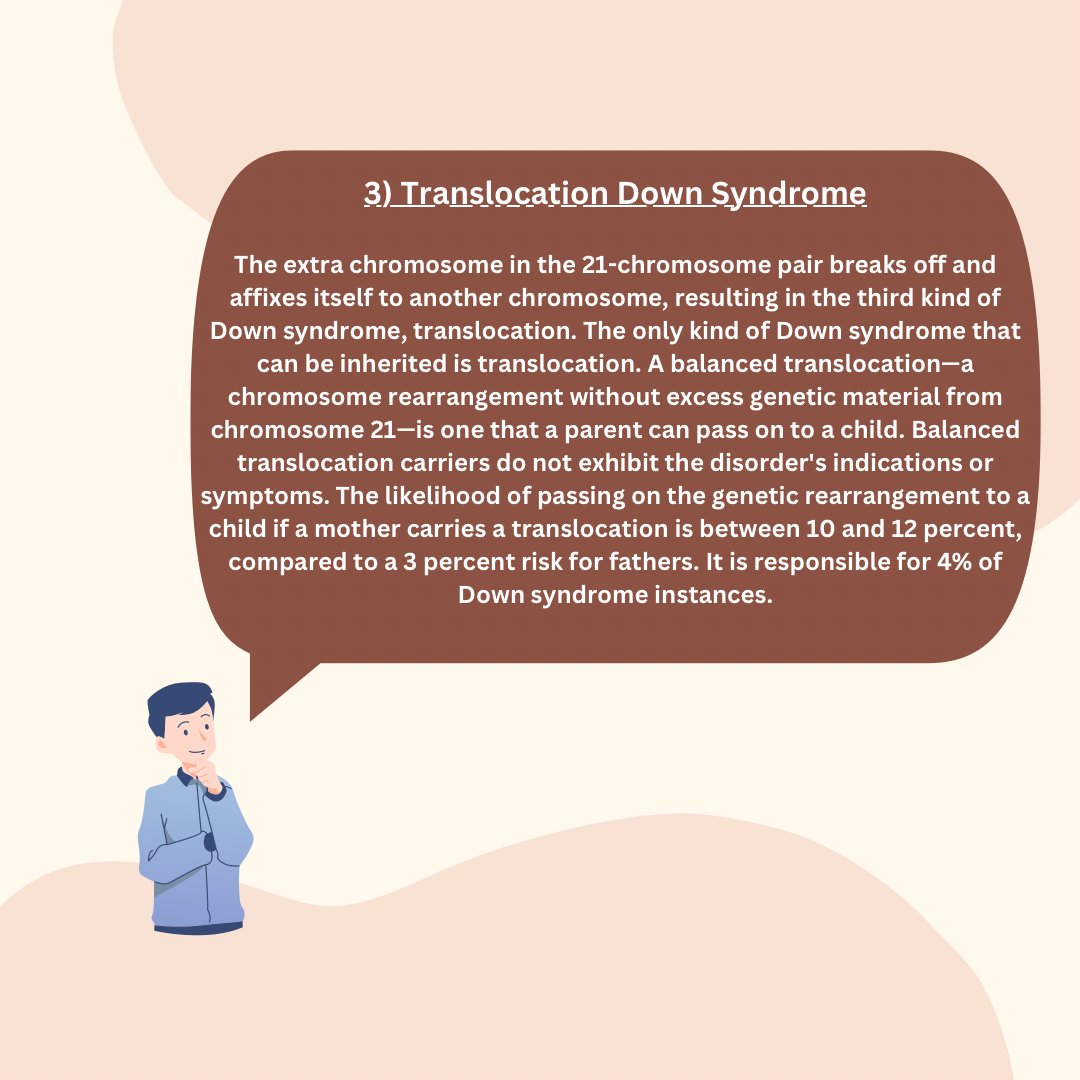 3) Translocation Down Syndrome

The extra chromosome in the 21-chromosome pair breaks off and affixes itself to another chromosome, resulting in the third kind of Down syndrome, translocation. The only kind of Down syndrome that can be inherited is translocation. A balanced translocation—a chromosome rearrangement without excess genetic material from chromosome 21—is one that a parent can pass on to a child. Balanced translocation carriers do not exhibit the disorder's indications or symptoms. The likelihood of passing on the genetic rearrangement to a child if a mother carries a translocation is between 10 and 12 percent, compared to a 3 percent risk for fathers. It is responsible for 4% of Down syndrome instances.